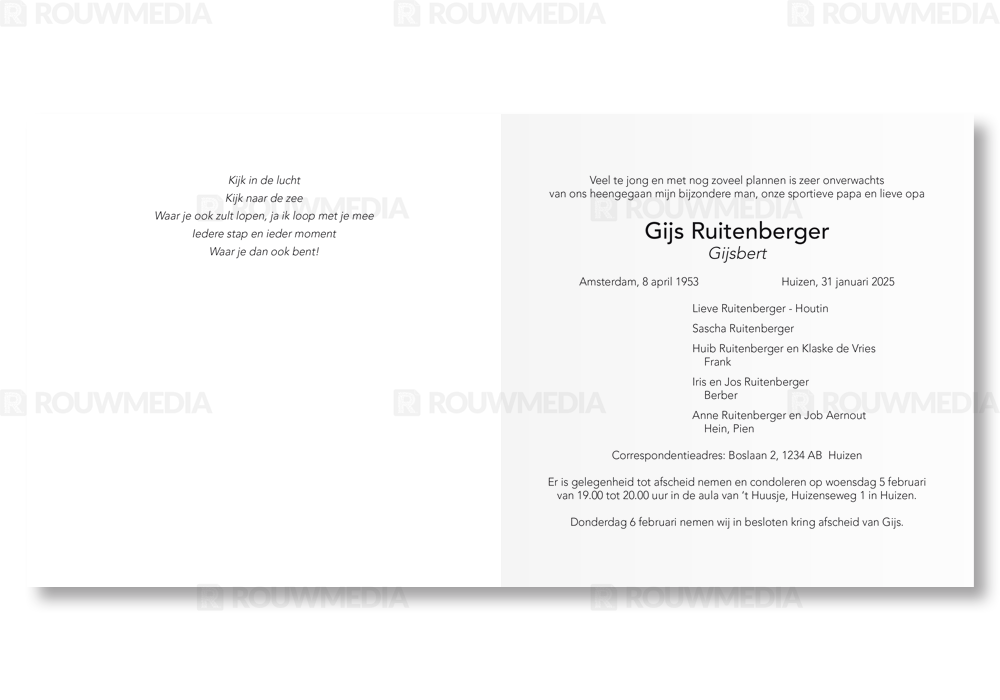 Kijk in de lucht
Kijk naar de zee
Waar je ook zult lopen, ja ik loop met je mee
Iedere stap en ieder moment
Waar je dan ook bent!

Veel te jong en met nog zoveel plannen is zeer onverwachts van ons heengegaan mijn bijzondere man, onze sportieve papa en lieve opa

Gijs Ruitenberger
Gijsbert

Amsterdam, 8 april 1953    Huizen, 31 januari 2025

Lieve Ruitenberger - Houtin

Sascha Ruitenberger

Huib Ruitenberger en Klaske de Vries
Frank

Iris en Jos Ruitenberger
Berber

Anne Ruitenberger en Job Aernout
Hein, Pien

Correspondentieadres: Boslaan 2, 1234 AB Huizen

Er is gelegenheid tot afscheid nemen en condoleren op woensdag 5 februari van 19.00 tot 20.00 uur in de aula van 't Huusje, Huizenseweg 1 in Huizen.

Donderdag 6 februari nemen wij in besloten kring afscheid van Gijs.

ROUWMEDIA